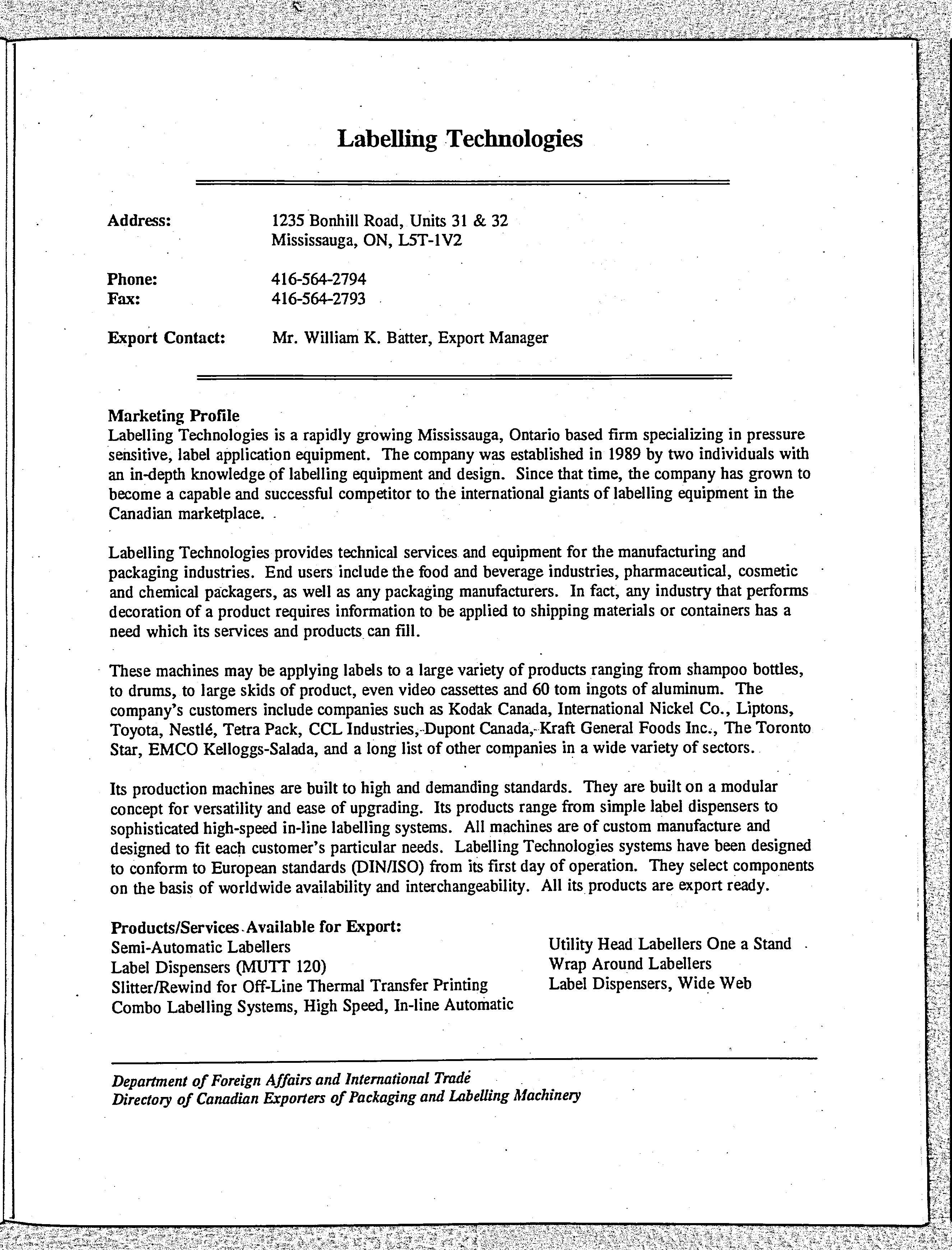 Labelling Technologies

Address: 1235 Bonhill Road, Units 31 & 32
Mississauga, ON, L5T-1V2

Phone: 416-564-2794
Fax: 416-564-2793

Export Contact: Mr. William K. Batter, Export Manager

Marketing Profile
Labelling Technologies is a rapidly growing Mississauga, Ontario based firm specializing in pressure sensitive, label application equipment. The company was established in 1989 by two individuals with an in-depth knowledge of labelling equipment and design. Since that time, the company has grown to become a capable and successful competitor to the international giants of labelling equipment in the Canadian marketplace.

Labelling Technologies provides technical services and equipment for the manufacturing and packaging industries. End users include the food and beverage industries, pharmaceutical, cosmetic and chemical packagers, as well as any packaging manufacturers. In fact, any industry that performs decoration of a product requires information to be applied to shipping materials or containers has a need which its services and products can fill.

These machines may be applying labels to a large variety of products ranging from shampoo bottles, to drums, to large skids of product, even video cassettes and 60 tom ingots of aluminum. The company's customers include companies such as Kodak Canada, International Nickel Co., Liptons, Toyota, Nestlé, Tetra Pack, CCL Industries, Dupont Canada, Kraft General Foods Inc., The Toronto Star, EMCO Kelloggs-Salada, and a long list of other companies in a wide variety of sectors.

Its production machines are built to high and demanding standards. They are built on a modular concept for versatility and ease of upgrading. Its products range from simple label dispensers to sophisticated high-speed in-line labelling systems. All machines are of custom manufacture and designed to fit each customer's particular needs. Labelling Technologies systems have been designed to conform to European standards (DIN/ISO) from its first day of operation. They select components on the basis of worldwide availability and interchangeability. All its products are export ready.

Products/Services Available for Export:
Semi-Automatic Labellers
Label Dispensers (MUTT 120)
Slitter/Rewind for Off-Line Thermal Transfer Printing
Combo Labelling Systems, High Speed, In-line Automatic

Utility Head Labellers One a Stand
Wrap Around Labellers
Label Dispensers, Wide Web

Department of Foreign Affairs and International Trade
Directory of Canadian Exporters of Packaging and Labelling Machinery